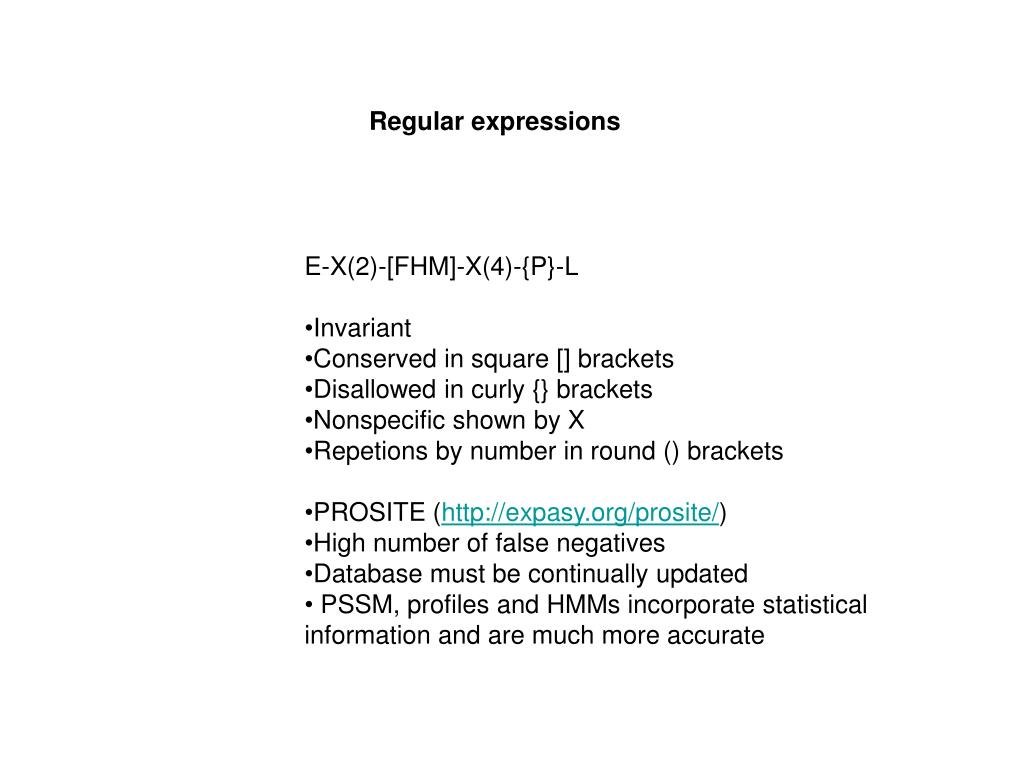 Regular expressions

E-X(2)-[FHM]-X(4)-{P}-L

•Invariant
•Conserved in square [] brackets
•Disallowed in curly {} brackets
•Nonspecific shown by X
•Repetions by number in round () brackets

•PROSITE (http://expasy.org/prosite/)
•High number of false negatives
•Database must be continually updated
• PSSM, profiles and HMMs incorporate statistical information and are much more accurate